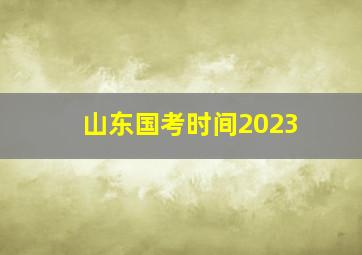 山东国考时间2023